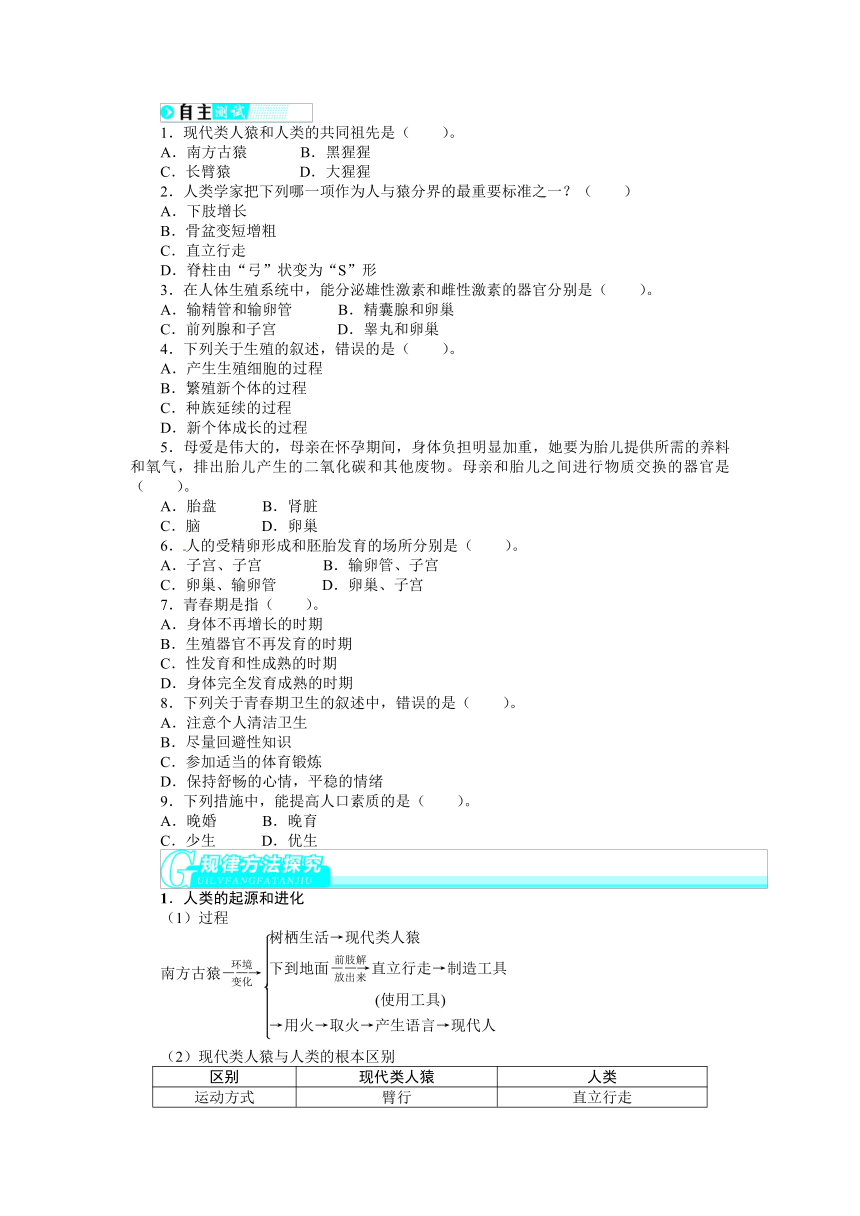 自主测试

1．现代类人猿和人类的共同祖先是（　　）。
A．南方古猿　　B．黑猩猩
C．长臂猿　　D．大猩猩

2．人类学家把下列哪一项作为人与猿分界的最重要标准之一？（　　）
A．下肢增长
B．骨盆变短增粗
C．直立行走
D．脊柱由“弓”状变为“S”形

3．在人体生殖系统中，能分泌雄性激素和雌性激素的器官分别是（　　）。
A．输精管和输卵管　　B．精囊腺和卵巢
C．前列腺和子宫　　D．睾丸和卵巢

4．下列关于生殖的叙述，错误的是（　　）。
A．产生生殖细胞的过程
B．繁殖新个体的过程
C．种族延续的过程
D．新个体成长的过程

5．母爱是伟大的，母亲在怀孕期间，身体负担明显加重，她要为胎儿提供所需的养料和氧气，排出胎儿产生的二氧化碳和其他废物。母亲和胎儿之间进行物质交换的器官是（　　）。
A．胎盘　　B．肾脏
C．脑　　D．卵巢

6．人的受精卵形成和胚胎发育的场所分别是（　　）。
A．子宫、子宫　　B．输卵管、子宫
C．卵巢、输卵管　　D．卵巢、子宫

7．青春期是指（　　）。
A．身体不再增长的时期
B．生殖器官不再发育的时期
C．性发育和性成熟的时期
D．身体完全发育成熟的时期

8．下列关于青春期卫生的叙述中，错误的是（　　）。
A．注意个人清洁卫生
B．尽量回避性知识
C．参加适当的体育锻炼
D．保持舒畅的心情，平稳的情绪

9．下列措施中，能提高人口素质的是（　　）。
A．晚婚　　B．晚育
C．少生　　D．优生

规律方法探究
GUILVFANGFATANJIU

1．人类的起源和进化
（1）过程
南方古猿 $\xrightarrow[\text{变化}]{\text{环境}}$ 树栖生活→现代类人猿
下到地面 $\xrightarrow[\text{放出来}]{\text{前肢解}}$ 直立行走→制造工具
(使用工具)
→用火→取火→产生语言→现代人

（2）现代类人猿与人类的根本区别

| 区别 | 现代类人猿 | 人类 |
|---|---|---|
| 运动方式 | 臂行 | 直立行走 |